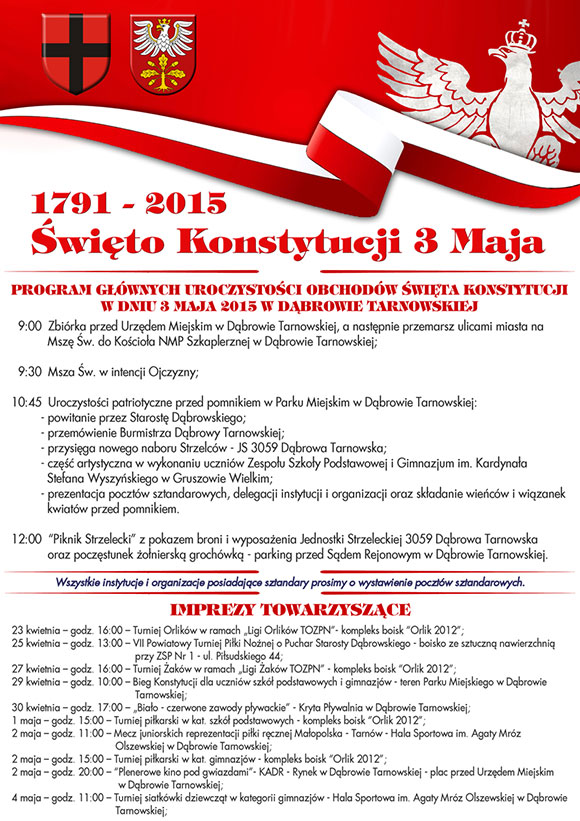 1791 - 2015
Święto Konstytucji 3 Maja

PROGRAM GŁÓWNYCH UROCZYSTOŚCI OBCHODÓW ŚWIĘTA KONSTYTUCJI W DNIU 3 MAJA 2015 W DĄBROWIE TARNOWSKIEJ

9:00 Zbiórka przed Urzędem Miejskim w Dąbrowie Tarnowskiej, a następnie przemarsz ulicami miasta na Mszę Św. do Kościoła NMP Szkaplerznej w Dąbrowie Tarnowskiej;

9:30 Msza Św. w intencji Ojczyzny;

10:45 Uroczystości patriotyczne przed pomnikiem w Parku Miejskim w Dąbrowie Tarnowskiej:
- powitanie przez Starostę Dąbrowskiego;
- przemówienie Burmistrza Dąbrowy Tarnowskiej;
- przysięga nowego naboru Strzelców - JS 3059 Dąbrowa Tarnowska;
- część artystyczna w wykonaniu uczniów Zespołu Szkoły Podstawowej i Gimnazjum im. Kardynała Stefana Wyszyńskiego w Gruszowie Wielkim;
- prezentacja pocztów sztandarowych, delegacji instytucji i organizacji oraz składanie wieńców i wiązanek kwiatów przed pomnikiem.

12:00 "Piknik Strzelecki" z pokazem broni i wyposażenia Jednostki Strzeleckiej 3059 Dąbrowa Tarnowska oraz poczęstunek żołnierską grochówką - parking przed Sądem Rejonowym w Dąbrowie Tarnowskiej.

Wszystkie instytucje i organizacje posiadające sztandary prosimy o wystawienie pocztów sztandarowych.

IMPREZY TOWARZYSZĄCE

23 kwietnia – godz. 16:00 – Turniej Orlików w ramach „Ligi Orlików TOZPN"- kompleks boisk "Orlik 2012";
25 kwietnia – godz. 13:00 – VII Powiatowy Turniej Piłki Nożnej o Puchar Starosty Dąbrowskiego - boisko ze sztuczną nawierzchnią przy ZSP Nr 1 - ul. Piłsudskiego 44;
27 kwietnia – godz. 16:00 – Turniej Żaków w ramach „Ligi Żaków TOZPN" - kompleks boisk "Orlik 2012";
29 kwietnia – godz. 10:00 – Bieg Konstytucji dla uczniów szkół podstawowych i gimnazjów - teren Parku Miejskiego w Dąbrowie Tarnowskiej;
30 kwietnia – godz. 17:00 – „Biało - czerwone zawody pływackie" - Kryta Pływalnia w Dąbrowie Tarnowskiej;
1 maja – godz. 15:00 – Turniej piłkarski w kat. szkół podstawowych - kompleks boisk "Orlik 2012";
2 maja – godz. 11:00 – Mecz juniorskich reprezentacji piłki ręcznej Małopolska - Tarnów - Hala Sportowa im. Agaty Mróz Olszewskiej w Dąbrowie Tarnowskiej;
2 maja – godz. 15:00 – Turniej piłkarski w kat. gimnazjów - kompleks boisk "Orlik 2012";
2 maja – godz. 20:00 – "Plenerowe kino pod gwiazdami"- KADR - Rynek w Dąbrowie Tarnowskiej - plac przed Urzędem Miejskim w Dąbrowie Tarnowskiej;
4 maja – godz. 11:00 – Turniej siatkówki dziewcząt w kategorii gimnazjów - Hala Sportowa im. Agaty Mróz Olszewskiej w Dąbrowie Tarnowskiej;